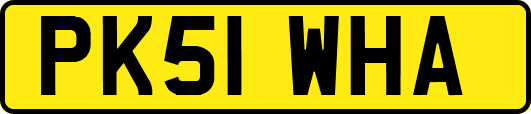 PK51 WHA